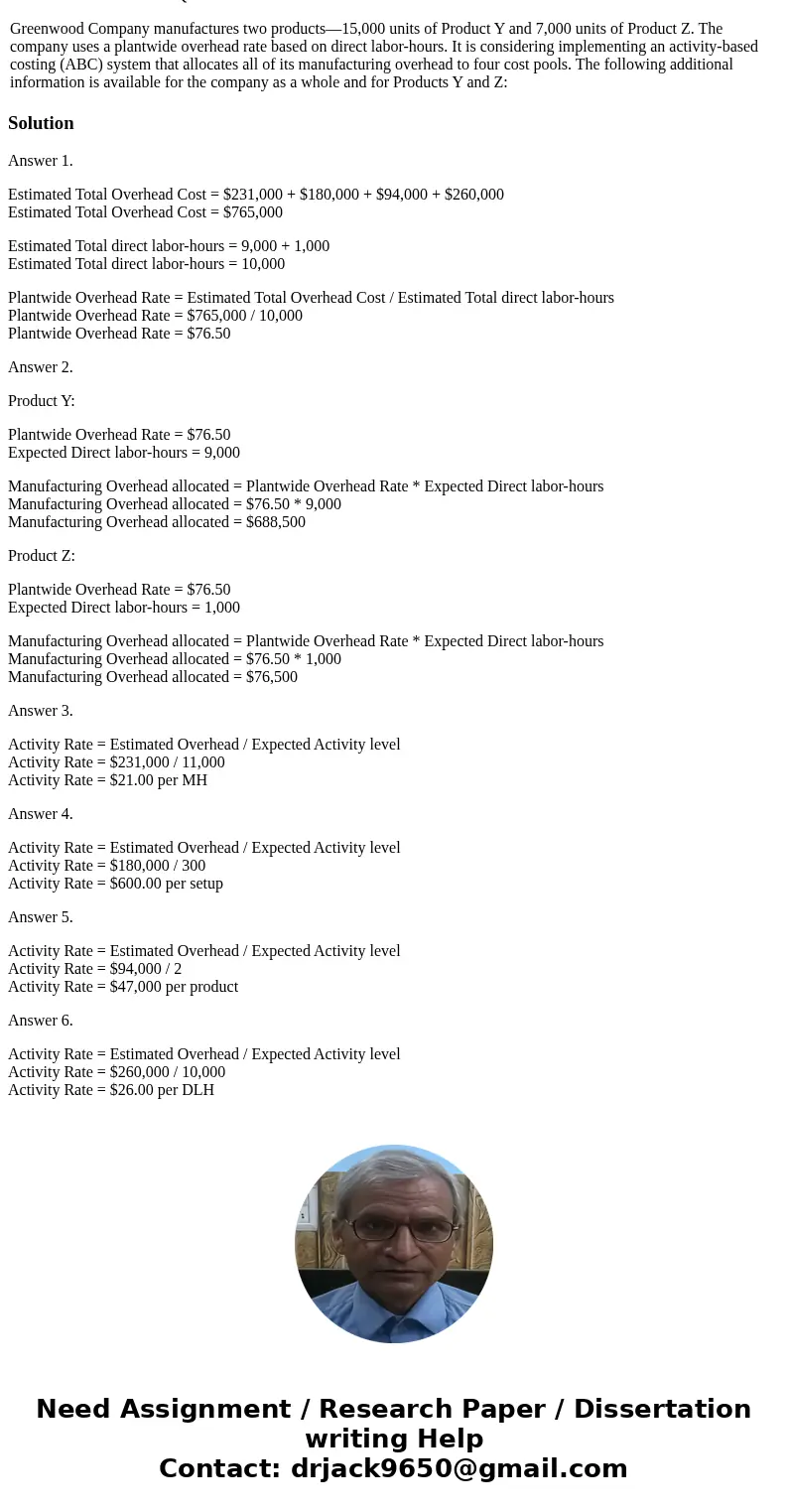 Greenwood Company manufactures two products—15,000 units of Product Y and 7,000 units of Product Z. The company uses a plantwide overhead rate based on direct labor-hours. It is considering implementing an activity-based costing (ABC) system that allocates all of its manufacturing overhead to four cost pools. The following additional information is available for the company as a whole and for Products Y and Z:

Solution

Answer 1.

Estimated Total Overhead Cost = \$231,000 + \$180,000 + \$94,000 + \$260,000
Estimated Total Overhead Cost = \$765,000

Estimated Total direct labor-hours = 9,000 + 1,000
Estimated Total direct labor-hours = 10,000

Plantwide Overhead Rate = Estimated Total Overhead Cost / Estimated Total direct labor-hours
Plantwide Overhead Rate = \$765,000 / 10,000
Plantwide Overhead Rate = \$76.50

Answer 2.

Product Y:

Plantwide Overhead Rate = \$76.50
Expected Direct labor-hours = 9,000

Manufacturing Overhead allocated = Plantwide Overhead Rate * Expected Direct labor-hours
Manufacturing Overhead allocated = \$76.50 * 9,000
Manufacturing Overhead allocated = \$688,500

Product Z:

Plantwide Overhead Rate = \$76.50
Expected Direct labor-hours = 1,000

Manufacturing Overhead allocated = Plantwide Overhead Rate * Expected Direct labor-hours
Manufacturing Overhead allocated = \$76.50 * 1,000
Manufacturing Overhead allocated = \$76,500

Answer 3.

Activity Rate = Estimated Overhead / Expected Activity level
Activity Rate = \$231,000 / 11,000
Activity Rate = \$21.00 per MH

Answer 4.

Activity Rate = Estimated Overhead / Expected Activity level
Activity Rate = \$180,000 / 300
Activity Rate = \$600.00 per setup

Answer 5.

Activity Rate = Estimated Overhead / Expected Activity level
Activity Rate = \$94,000 / 2
Activity Rate = \$47,000 per product

Answer 6.

Activity Rate = Estimated Overhead / Expected Activity level
Activity Rate = \$260,000 / 10,000
Activity Rate = \$26.00 per DLH

Need Assignment / Research Paper / Dissertation writing Help
Contact: drjack9650@gmail.com